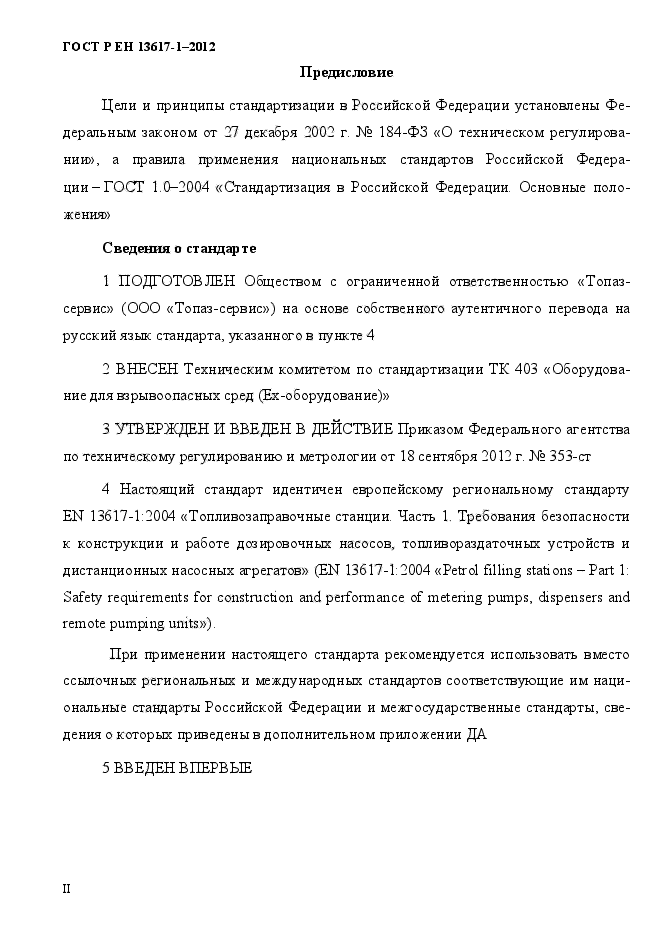 ГОСТ Р ЕН 13617-1–2012

Предисловие

Цели и принципы стандартизации в Российской Федерации установлены Федеральным законом от 27 декабря 2002 г. № 184-ФЗ «О техническом регулировании», а правила применения национальных стандартов Российской Федерации – ГОСТ 1.0–2004 «Стандартизация в Российской Федерации. Основные положения»

Сведения о стандарте

1 ПОДГОТОВЛЕН Обществом с ограниченной ответственностью «Топаз-сервис» (ООО «Топаз-сервис») на основе собственного аутентичного перевода на русский язык стандарта, указанного в пункте 4

2 ВНЕСЕН Техническим комитетом по стандартизации ТК 403 «Оборудование для взрывоопасных сред (Ex-оборудование)»

3 УТВЕРЖДЕН И ВВЕДЕН В ДЕЙСТВИЕ Приказом Федерального агентства по техническому регулированию и метрологии от 18 сентября 2012 г. № 353-ст

4 Настоящий стандарт идентичен европейскому региональному стандарту EN 13617-1:2004 «Топливозаправочные станции. Часть 1. Требования безопасности к конструкции и работе дозировочных насосов, топливораздаточных устройств и дистанционных насосных агрегатов» (EN 13617-1:2004 «Petrol filling stations – Part 1: Safety requirements for construction and performance of metering pumps, dispensers and remote pumping units»).

При применении настоящего стандарта рекомендуется использовать вместо ссылочных региональных и международных стандартов соответствующие им национальные стандарты Российской Федерации и межгосударственные стандарты, сведения о которых приведены в дополнительном приложении ДА

5 ВВЕДЕН ВПЕРВЫЕ

II